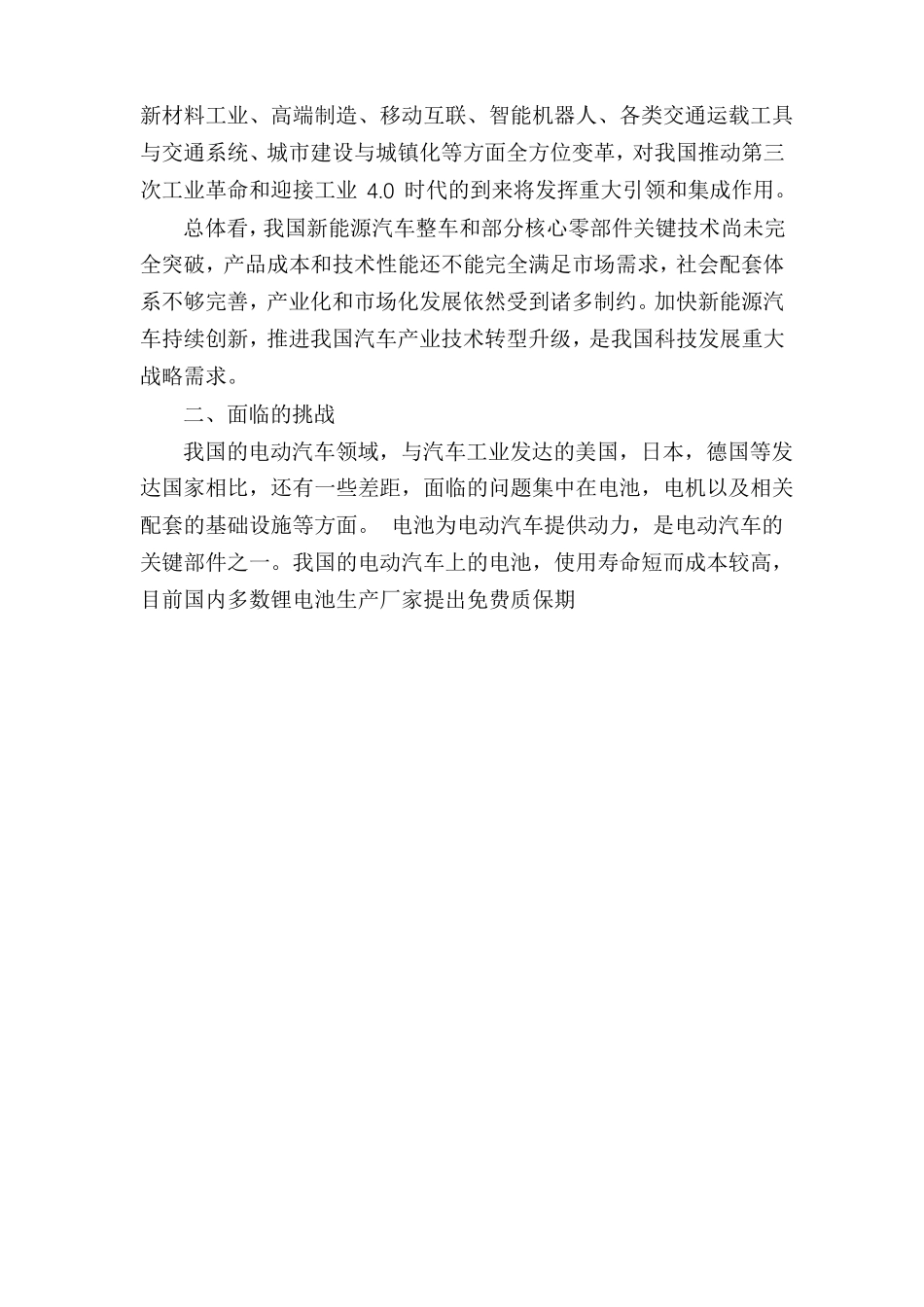 新材料工业、高端制造、移动互联、智能机器人、各类交通运载工具与交通系统、城市建设与城镇化等方面全方位变革，对我国推动第三次工业革命和迎接工业 4.0 时代的到来将发挥重大引领和集成作用。

总体看，我国新能源汽车整车和部分核心零部件关键技术尚未完全突破，产品成本和技术性能还不能完全满足市场需求，社会配套体系不够完善，产业化和市场化发展依然受到诸多制约。加快新能源汽车持续创新，推进我国汽车产业技术转型升级，是我国科技发展重大战略需求。

二、面临的挑战

我国的电动汽车领域，与汽车工业发达的美国，日本，德国等发达国家相比，还有一些差距，面临的问题集中在电池，电机以及相关配套的基础设施等方面。 电池为电动汽车提供动力，是电动汽车的关键部件之一。我国的电动汽车上的电池，使用寿命短而成本较高，目前国内多数锂电池生产厂家提出免费质保期